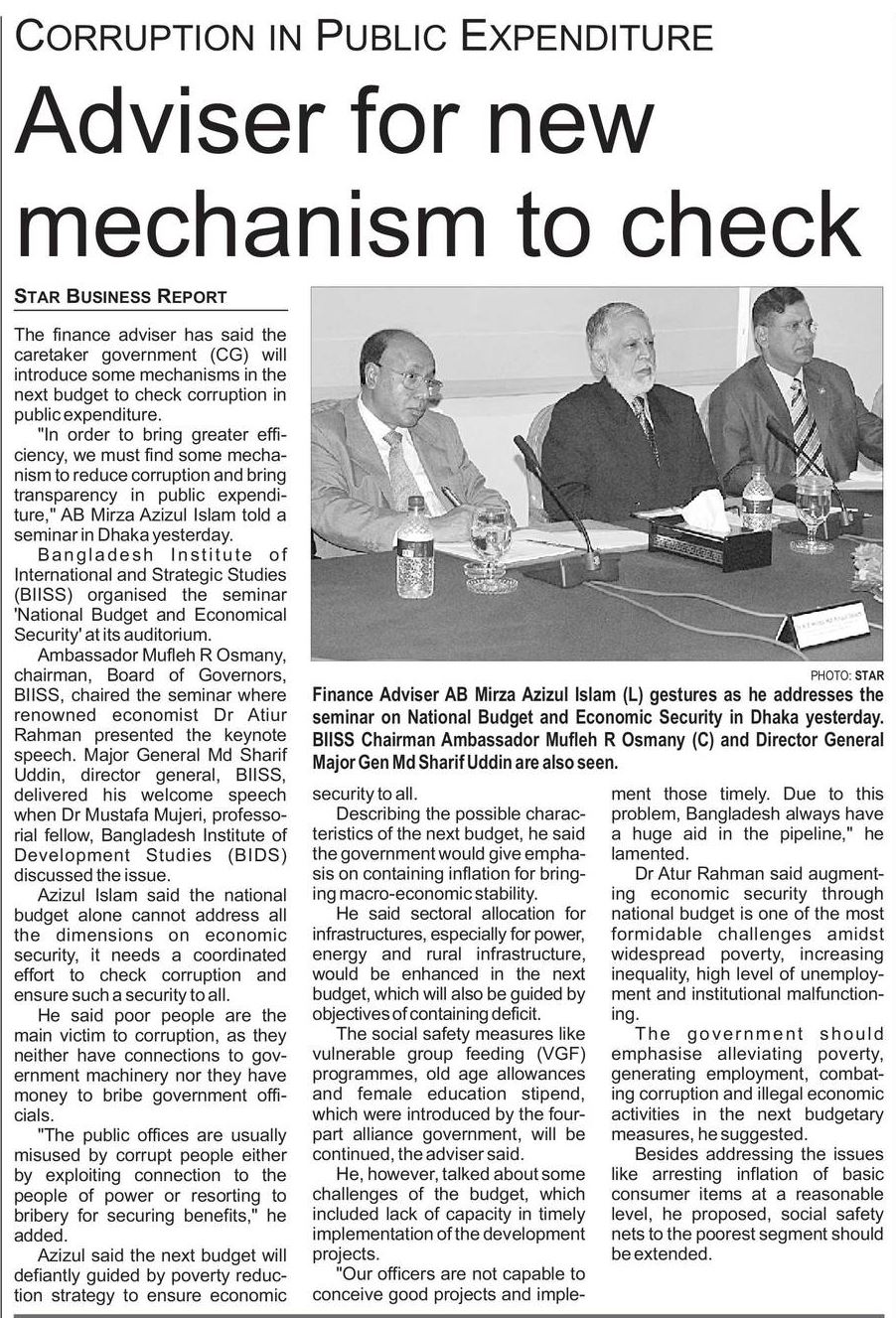 CORRUPTION IN PUBLIC EXPENDITURE

Adviser for new mechanism to check

STAR BUSINESS REPORT

The finance adviser has said the caretaker government (CG) will introduce some mechanisms in the next budget to check corruption in public expenditure.

"In order to bring greater efficiency, we must find some mechanism to reduce corruption and bring transparency in public expenditure," AB Mirza Azizul Islam told a seminar in Dhaka yesterday.

Bangladesh Institute of International and Strategic Studies (BIISS) organised the seminar 'National Budget and Economical Security' at its auditorium.

Ambassador Mufleh R Osmany, chairman, Board of Governors, BIISS, chaired the seminar where renowned economist Dr Atiur Rahman presented the keynote speech. Major General Md Sharif Uddin, director general, BIISS, delivered his welcome speech when Dr Mustafa Mujeri, professorial fellow, Bangladesh Institute of Development Studies (BIDS) discussed the issue.

Azizul Islam said the national budget alone cannot address all the dimensions on economic security, it needs a coordinated effort to check corruption and ensure such a security to all.

He said poor people are the main victim to corruption, as they neither have connections to government machinery nor they have money to bribe government officials.

"The public offices are usually misused by corrupt people either by exploiting connection to the people of power or resorting to bribery for securing benefits," he added.

Azizul said the next budget will defiantly guided by poverty reduction strategy to ensure economic security to all.

Describing the possible characteristics of the next budget, he said the government would give emphasis on containing inflation for bringing macro-economic stability.

He said sectoral allocation for infrastructures, especially for power, energy and rural infrastructure, would be enhanced in the next budget, which will also be guided by objectives of containing deficit.

The social safety measures like vulnerable group feeding (VGF) programmes, old age allowances and female education stipend, which were introduced by the four-part alliance government, will be continued, the adviser said.

He, however, talked about some challenges of the budget, which included lack of capacity in timely implementation of the development projects.

"Our officers are not capable to conceive good projects and implement those timely. Due to this problem, Bangladesh always have a huge aid in the pipeline," he lamented.

Dr Atur Rahman said augmenting economic security through national budget is one of the most formidable challenges amidst widespread poverty, increasing inequality, high level of unemployment and institutional malfunctioning.

The government should emphasise alleviating poverty, generating employment, combating corruption and illegal economic activities in the next budgetary measures, he suggested.

Besides addressing the issues like arresting inflation of basic consumer items at a reasonable level, he proposed, social safety nets to the poorest segment should be extended.

PHOTO: STAR

Finance Adviser AB Mirza Azizul Islam (L) gestures as he addresses the seminar on National Budget and Economic Security in Dhaka yesterday. BIISS Chairman Ambassador Mufleh R Osmany (C) and Director General Major Gen Md Sharif Uddin are also seen.